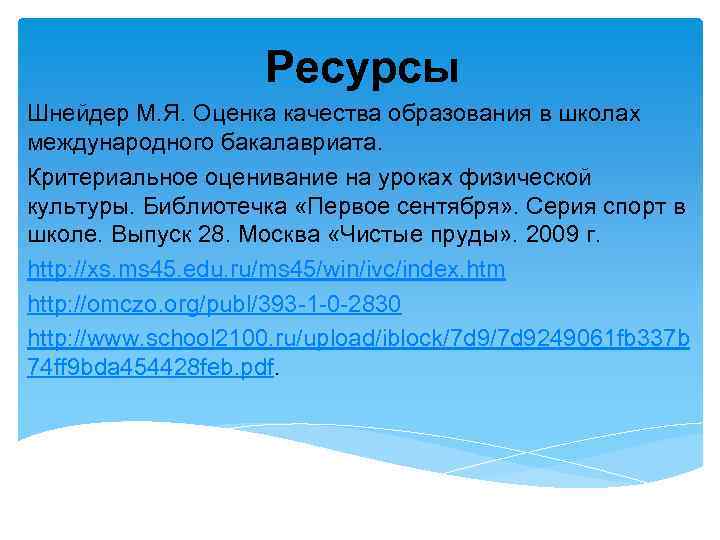 Ресурсы

Шнейдер М.Я. Оценка качества образования в школах международного бакалавриата.

Критериальное оценивание на уроках физической культуры. Библиотечка «Первое сентября». Серия спорт в школе. Выпуск 28. Москва «Чистые пруды». 2009 г.

http://xs.ms45.edu.ru/ms45/win/ivc/index.htm

http://omczo.org/publ/393-1-0-2830

http://www.school2100.ru/upload/iblock/7d9/7d9249061fb337b74ff9bda454428feb.pdf.